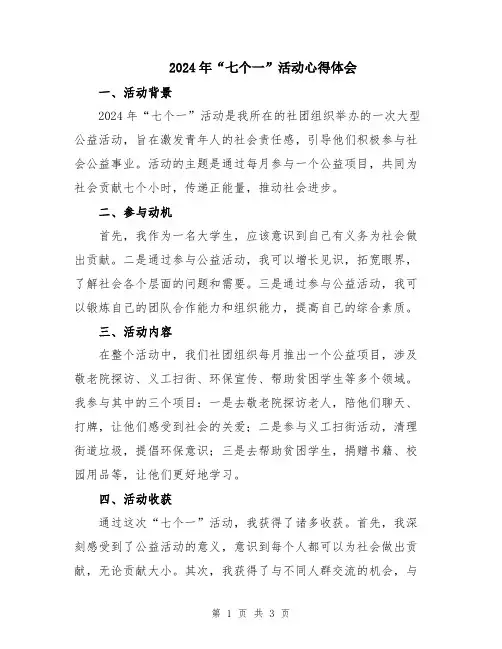 2024年“七个一”活动心得体会

一、活动背景

2024年“七个一”活动是我所在的社团组织举办的一次大型公益活动，旨在激发青年人的社会责任感，引导他们积极参与社会公益事业。活动的主题是通过每月参与一个公益项目，共同为社会贡献七个小时，传递正能量，推动社会进步。

二、参与动机

首先，我作为一名大学生，应该意识到自己有义务为社会做出贡献。二是通过参与公益活动，我可以增长见识，拓宽眼界，了解社会各个层面的问题和需要。三是通过参与公益活动，我可以锻炼自己的团队合作能力和组织能力，提高自己的综合素质。

三、活动内容

在整个活动中，我们社团组织每月推出一个公益项目，涉及敬老院探访、义工扫街、环保宣传、帮助贫困学生等多个领域。我参与其中的三个项目：一是去敬老院探访老人，陪他们聊天、打牌，让他们感受到社会的关爱；二是参与义工扫街活动，清理街道垃圾，提倡环保意识；三是去帮助贫困学生，捐赠书籍、校园用品等，让他们更好地学习。

四、活动收获

通过这次“七个一”活动，我获得了诸多收获。首先，我深刻感受到了公益活动的意义，意识到每个人都可以为社会做出贡献，无论贡献大小。其次，我获得了与不同人群交流的机会，与

第 1 页 共 3 页